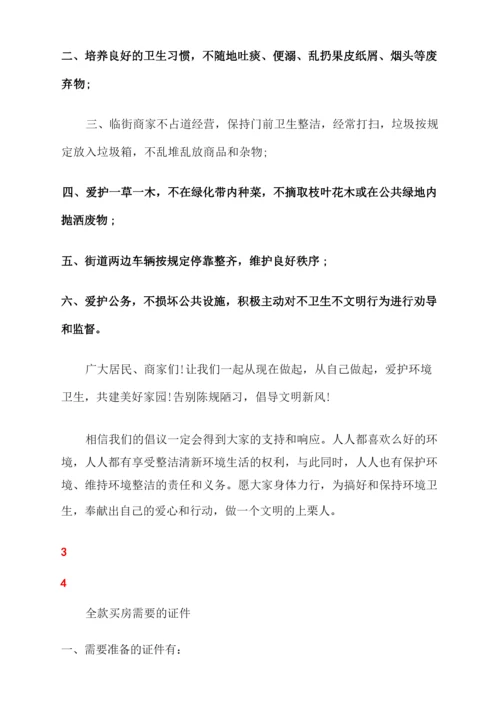 二、培养良好的卫生习惯，不随地吐痰、便溺、乱扔果皮纸屑、烟头等废弃物；

三、临街商家不占道经营，保持门前卫生整洁，经常打扫，垃圾按规定放入垃圾箱，不乱堆乱放商品和杂物；

四、爱护一草一木，不在绿化带内种菜，不摘取枝叶花木或在公共绿地内抛洒废物；

五、街道两边车辆按规定停靠整齐，维护良好秩序；

六、爱护公务，不损坏公共设施，积极主动对不卫生不文明行为进行劝导和监督。

广大居民、商家们！让我们一起从现在做起，从自己做起，爱护环境卫生，共建美好家园！告别陈规陋习，倡导文明新风！

相信我们的倡议一定会得到大家的支持和响应。人人都喜欢么好的环境，人人都有享受整洁清新环境生活的权利，与此同时，人人也有保护环境、维持环境整洁的责任和义务。愿大家身体力行，为搞好和保持环境卫生，奉献出自己的爱心和行动，做一个文明的上栗人。

3

4

全款买房需要的证件

一、需要准备的证件有：